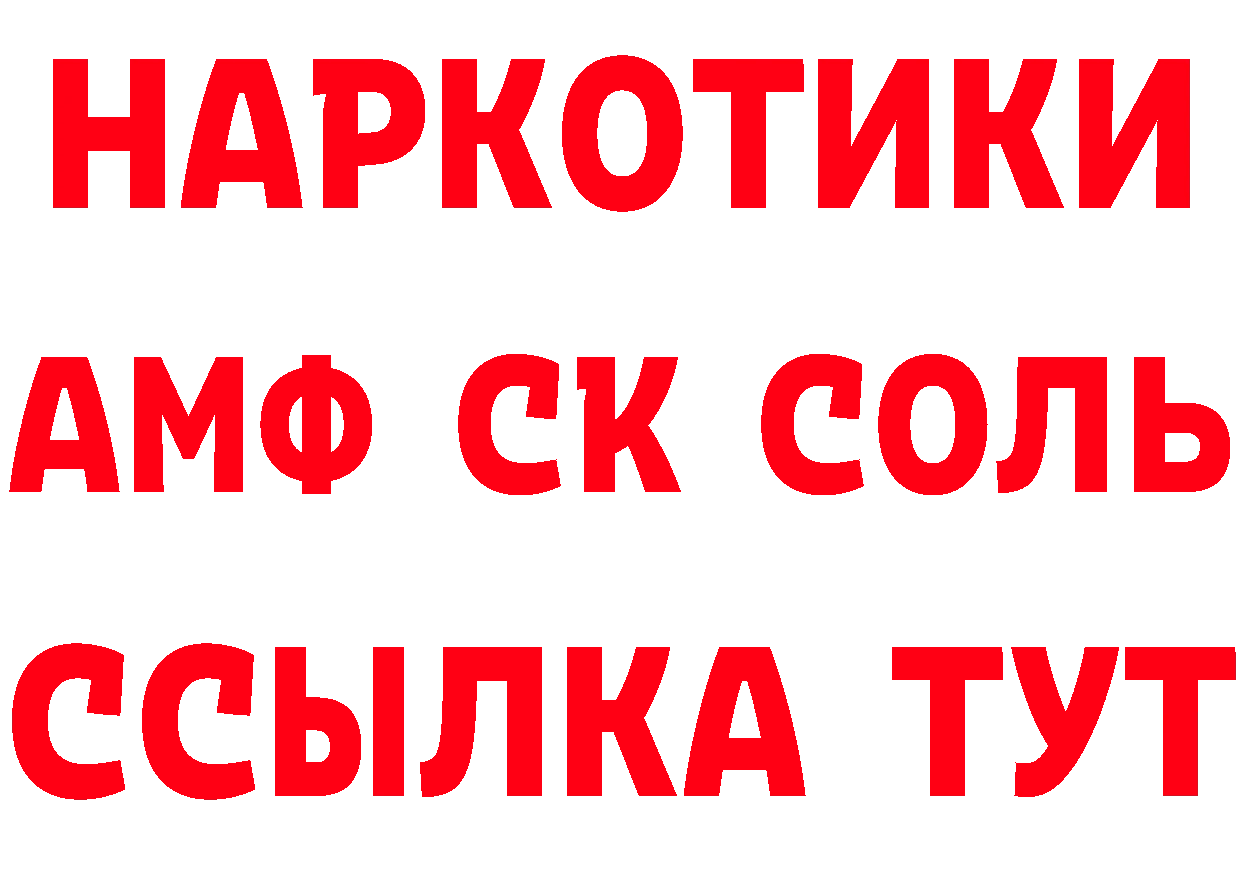 НАРКОТИКИ
АМФ СК СОЛЬ
ССЫЛКА ТУТ